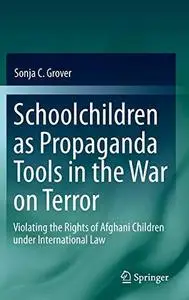 Sonja C. Grover

Schoolchildren as Propaganda Tools in the War on Terror

Violating the Rights of Afghani Children under International Law

Springer